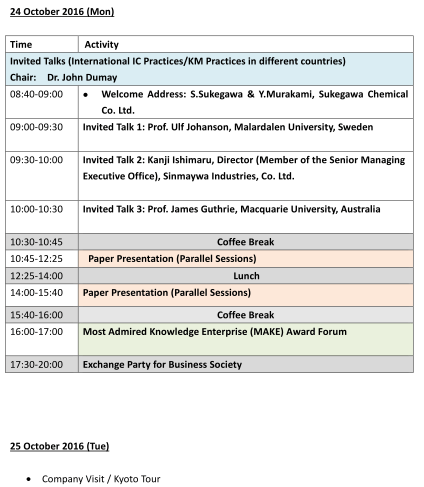 24 October 2016 (Mon)

| Time | Activity |
|---|---|
| Invited Talks (International IC Practices/KM Practices in different countries) Chair: Dr. John Dumay | |
| 08:40-09:00 | • Welcome Address: S.Sukegawa & Y.Murakami, Sukegawa Chemical Co. Ltd. |
| 09:00-09:30 | Invited Talk 1: Prof. Ulf Johanson, Malardalen University, Sweden |
| 09:30-10:00 | Invited Talk 2: Kanji Ishimaru, Director (Member of the Senior Managing Executive Office), Sinmaywa Industries, Co. Ltd. |
| 10:00-10:30 | Invited Talk 3: Prof. James Guthrie, Macquarie University, Australia |
| 10:30-10:45 | Coffee Break |
| 10:45-12:25 | Paper Presentation (Parallel Sessions) |
| 12:25-14:00 | Lunch |
| 14:00-15:40 | Paper Presentation (Parallel Sessions) |
| 15:40-16:00 | Coffee Break |
| 16:00-17:00 | Most Admired Knowledge Enterprise (MAKE) Award Forum |
| 17:30-20:00 | Exchange Party for Business Society |

25 October 2016 (Tue)

• Company Visit / Kyoto Tour